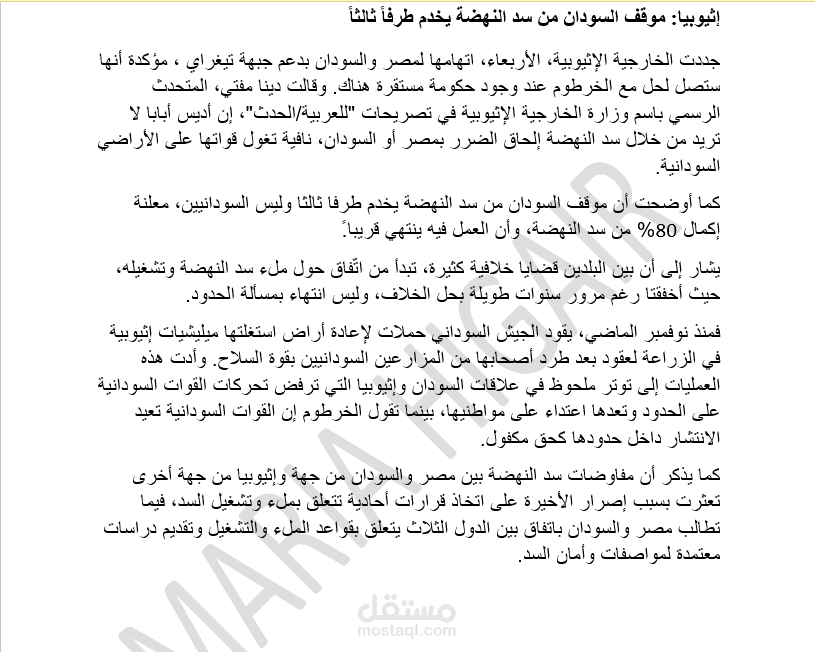 إثيوبيا: موقف السودان من سد النهضة يخدم طرفاً ثالثاً

جددت الخارجية الإثيوبية، الأربعاء، اتهامها لمصر والسودان بدعم جبهة تيغراي ، مؤكدة أنها ستصل لحل مع الخرطوم عند وجود حكومة مستقرة هناك. وقالت دينا مفتي، المتحدث الرسمي باسم وزارة الخارجية الإثيوبية في تصريحات "للعربية/الحدث"، إن أديس أبابا لا تريد من خلال سد النهضة إلحاق الضرر بمصر أو السودان، نافية تغول قواتها على الأراضي السودانية.

كما أوضحت أن موقف السودان من سد النهضة يخدم طرفا ثالثا وليس السودانيين، معلنة إكمال 80% من سد النهضة، وأن العمل فيه ينتهي قريباً.

يشار إلى أن بين البلدين قضايا خلافية كثيرة، تبدأ من اتفاق حول ملء سد النهضة وتشغيله، حيث أخفقتا رغم مرور سنوات طويلة بحل الخلاف، وليس انتهاء بمسألة الحدود.

فمنذ نوفمبر الماضي، يقود الجيش السوداني حملات لإعادة أراض استغلتها ميليشيات إثيوبية في الزراعة لعقود بعد طرد أصحابها من المزارعين السودانيين بقوة السلاح. وأدت هذه العمليات إلى توتر ملحوظ في علاقات السودان وإثيوبيا التي ترفض تحركات القوات السودانية على الحدود وتعدها اعتداء على مواطنيها، بينما تقول الخرطوم إن القوات السودانية تعيد الانتشار داخل حدودها كحق مكفول.

كما يذكر أن مفاوضات سد النهضة بين مصر والسودان من جهة وإثيوبيا من جهة أخرى تعثرت بسبب إصرار الأخيرة على اتخاذ قرارات أحادية تتعلق بملء وتشغيل السد، فيما تطالب مصر والسودان باتفاق بين الدول الثلاث يتعلق بقواعد الملء والتشغيل وتقديم دراسات معتمدة لمواصفات وأمان السد.

MARIA NIGAR

مستقل
mostaql.com